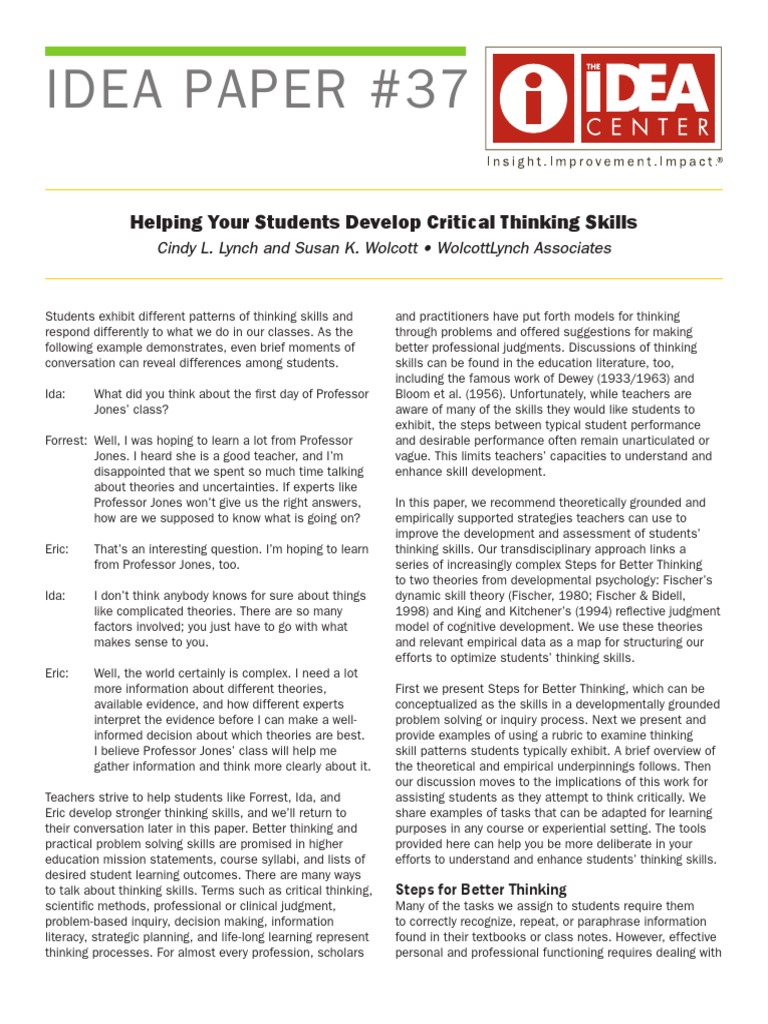 IDEA PAPER #37

THE IDEA CENTER

Insight.Improvement.Impact.®

Helping Your Students Develop Critical Thinking Skills

Cindy L. Lynch and Susan K. Wolcott • WolcottLynch Associates

Students exhibit different patterns of thinking skills and respond differently to what we do in our classes. As the following example demonstrates, even brief moments of conversation can reveal differences among students.

Ida: What did you think about the first day of Professor Jones' class?

Forrest: Well, I was hoping to learn a lot from Professor Jones. I heard she is a good teacher, and I'm disappointed that we spent so much time talking about theories and uncertainties. If experts like Professor Jones won't give us the right answers, how are we supposed to know what is going on?

Eric: That's an interesting question. I'm hoping to learn from Professor Jones, too.

Ida: I don't think anybody knows for sure about things like complicated theories. There are so many factors involved; you just have to go with what makes sense to you.

Eric: Well, the world certainly is complex. I need a lot more information about different theories, available evidence, and how different experts interpret the evidence before I can make a well-informed decision about which theories are best. I believe Professor Jones' class will help me gather information and think more clearly about it.

Teachers strive to help students like Forrest, Ida, and Eric develop stronger thinking skills, and we'll return to their conversation later in this paper. Better thinking and practical problem solving skills are promised in higher education mission statements, course syllabi, and lists of desired student learning outcomes. There are many ways to talk about thinking skills. Terms such as critical thinking, scientific methods, professional or clinical judgment, problem-based inquiry, decision making, information literacy, strategic planning, and life-long learning represent thinking processes. For almost every profession, scholars and practitioners have put forth models for thinking through problems and offered suggestions for making better professional judgments. Discussions of thinking skills can be found in the education literature, too, including the famous work of Dewey (1933/1963) and Bloom et al. (1956). Unfortunately, while teachers are aware of many of the skills they would like students to exhibit, the steps between typical student performance and desirable performance often remain unarticulated or vague. This limits teachers' capacities to understand and enhance skill development.

In this paper, we recommend theoretically grounded and empirically supported strategies teachers can use to improve the development and assessment of students' thinking skills. Our transdisciplinary approach links a series of increasingly complex Steps for Better Thinking to two theories from developmental psychology: Fischer's dynamic skill theory (Fischer, 1980; Fischer & Bidell, 1998) and King and Kitchener's (1994) reflective judgment model of cognitive development. We use these theories and relevant empirical data as a map for structuring our efforts to optimize students' thinking skills.

First we present Steps for Better Thinking, which can be conceptualized as the skills in a developmentally grounded problem solving or inquiry process. Next we present and provide examples of using a rubric to examine thinking skill patterns students typically exhibit. A brief overview of the theoretical and empirical underpinnings follows. Then our discussion moves to the implications of this work for assisting students as they attempt to think critically. We share examples of tasks that can be adapted for learning purposes in any course or experiential setting. The tools provided here can help you be more deliberate in your efforts to understand and enhance students' thinking skills.

Steps for Better Thinking

Many of the tasks we assign to students require them to correctly recognize, repeat, or paraphrase information found in their textbooks or class notes. However, effective personal and professional functioning requires dealing with